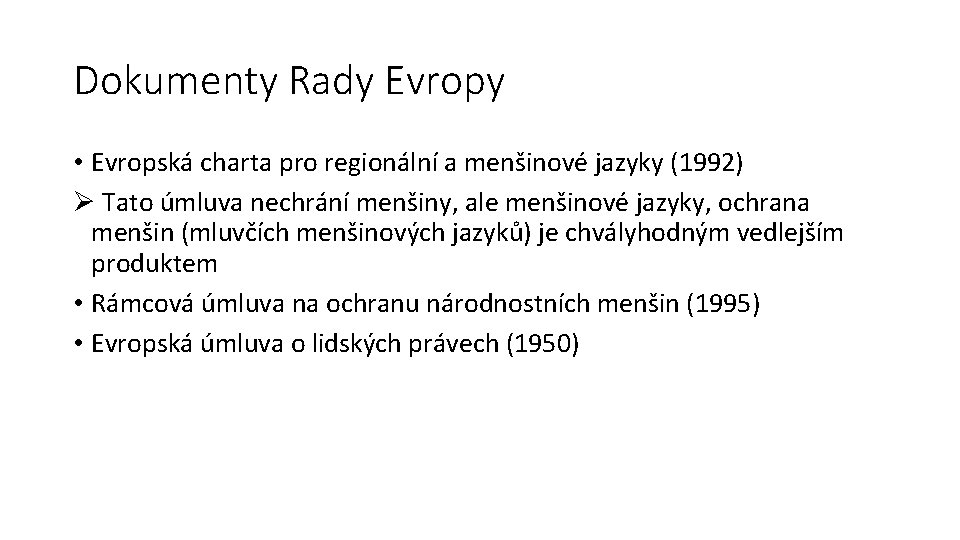 Dokumenty Rady Evropy

• Evropská charta pro regionální a menšinové jazyky (1992)

➢ Tato úmluva nechrání menšiny, ale menšinové jazyky, ochrana menšin (mluvčích menšinových jazyků) je chvályhodným vedlejším produktem

• Rámcová úmluva na ochranu národnostních menšin (1995)

• Evropská úmluva o lidských právech (1950)